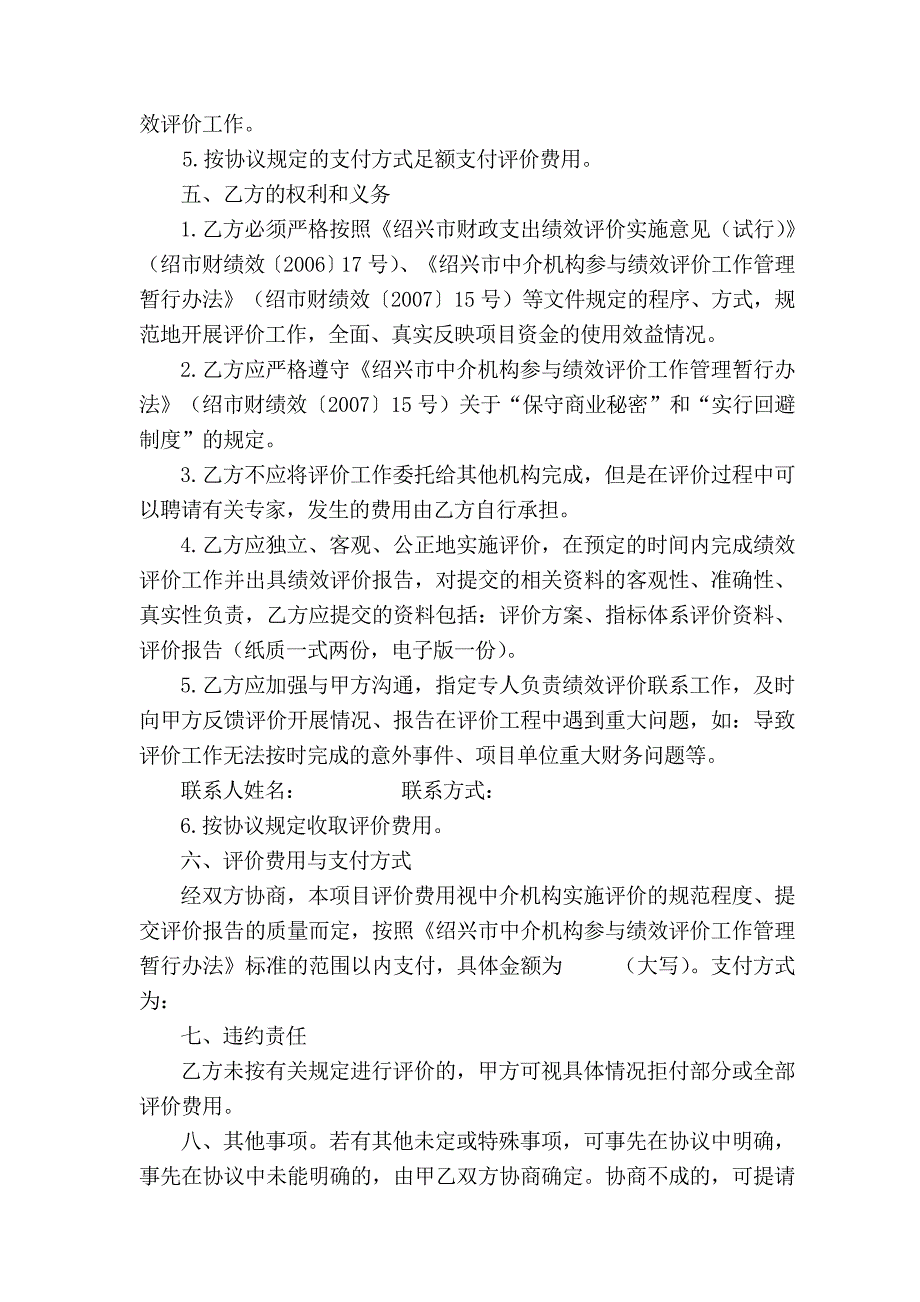 效评价工作。

5.按协议规定的支付方式足额支付评价费用。

五、乙方的权利和义务

1.乙方必须严格按照《绍兴市财政支出绩效评价实施意见（试行）》（绍市财绩效〔2006〕17号）、《绍兴市中介机构参与绩效评价工作管理暂行办法》（绍市财绩效〔2007〕15号）等文件规定的程序、方式，规范地开展评价工作，全面、真实反映项目资金的使用效益情况。

2.乙方应严格遵守《绍兴市中介机构参与绩效评价工作管理暂行办法》（绍市财绩效〔2007〕15号）关于“保守商业秘密”和“实行回避制度”的规定。

3.乙方不应将评价工作委托给其他机构完成，但是在评价过程中可以聘请有关专家，发生的费用由乙方自行承担。

4.乙方应独立、客观、公正地实施评价，在预定的时间内完成绩效评价工作并出具绩效评价报告，对提交的相关资料的客观性、准确性、真实性负责，乙方应提交的资料包括：评价方案、指标体系评价资料、评价报告（纸质一式两份，电子版一份）。

5.乙方应加强与甲方沟通，指定专人负责绩效评价联系工作，及时向甲方反馈评价开展情况、报告在评价工程中遇到重大问题，如：导致评价工作无法按时完成的意外事件、项目单位重大财务问题等。

联系人姓名：　　　　联系方式：

6.按协议规定收取评价费用。

六、评价费用与支付方式

经双方协商，本项目评价费用视中介机构实施评价的规范程度、提交评价报告的质量而定，按照《绍兴市中介机构参与绩效评价工作管理暂行办法》标准的范围以内支付，具体金额为　　（大写）。支付方式为：

七、违约责任

乙方未按有关规定进行评价的，甲方可视具体情况拒付部分或全部评价费用。

八、其他事项。若有其他未定或特殊事项，可事先在协议中明确，事先在协议中未能明确的，由甲乙双方协商确定。协商不成的，可提请